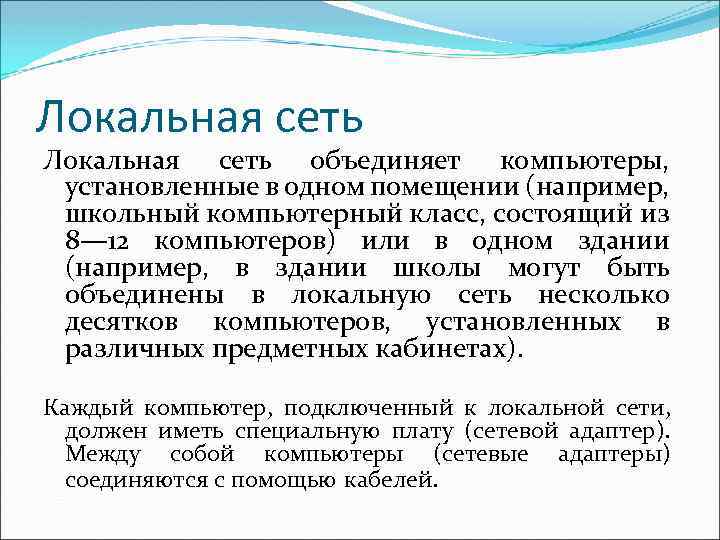 Локальная сеть

Локальная сеть объединяет компьютеры, установленные в одном помещении (например, школьный компьютерный класс, состоящий из 8—12 компьютеров) или в одном здании (например, в здании школы могут быть объединены в локальную сеть несколько десятков компьютеров, установленных в различных предметных кабинетах).

Каждый компьютер, подключенный к локальной сети, должен иметь специальную плату (сетевой адаптер). Между собой компьютеры (сетевые адаптеры) соединяются с помощью кабелей.